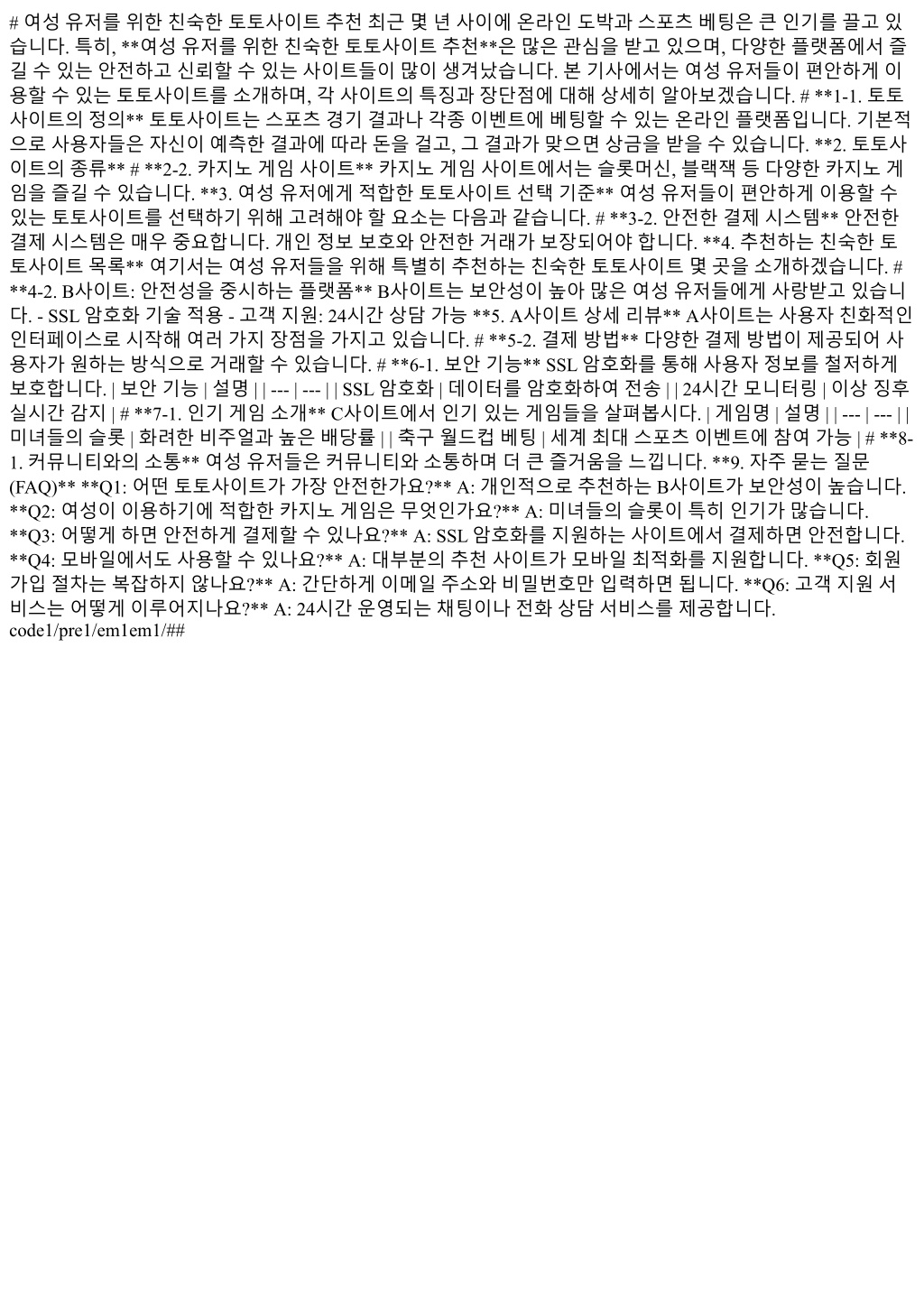 # 여성 유저를 위한 친숙한 토토사이트 추천 최근 몇 년 사이에 온라인 도박과 스포츠 베팅은 큰 인기를 끌고 있습니다. 특히, **여성 유저를 위한 친숙한 토토사이트 추천**은 많은 관심을 받고 있으며, 다양한 플랫폼에서 즐길 수 있는 안전하고 신뢰할 수 있는 사이트들이 많이 생겨났습니다. 본 기사에서는 여성 유저들이 편안하게 이용할 수 있는 토토사이트를 소개하며, 각 사이트의 특징과 장단점에 대해 상세히 알아보겠습니다. # **1-1. 토토사이트의 정의** 토토사이트는 스포츠 경기 결과나 각종 이벤트에 베팅할 수 있는 온라인 플랫폼입니다. 기본적으로 사용자들은 자신이 예측한 결과에 따라 돈을 걸고, 그 결과가 맞으면 상금을 받을 수 있습니다. **2. 토토사이트의 종류** # **2-2. 카지노 게임 사이트** 카지노 게임 사이트에서는 슬롯머신, 블랙잭 등 다양한 카지노 게임을 즐길 수 있습니다. **3. 여성 유저에게 적합한 토토사이트 선택 기준** 여성 유저들이 편안하게 이용할 수 있는 토토사이트를 선택하기 위해 고려해야 할 요소는 다음과 같습니다. # **3-2. 안전한 결제 시스템** 안전한 결제 시스템은 매우 중요합니다. 개인 정보 보호와 안전한 거래가 보장되어야 합니다. **4. 추천하는 친숙한 토토사이트 목록** 여기서는 여성 유저들을 위해 특별히 추천하는 친숙한 토토사이트 몇 곳을 소개하겠습니다. # **4-2. B사이트: 안전성을 중시하는 플랫폼** B사이트는 보안성이 높아 많은 여성 유저들에게 사랑받고 있습니다. - SSL 암호화 기술 적용 - 고객 지원: 24시간 상담 가능 **5. A사이트 상세 리뷰** A사이트는 사용자 친화적인 인터페이스로 시작해 여러 가지 장점을 가지고 있습니다. # **5-2. 결제 방법** 다양한 결제 방법이 제공되어 사용자가 원하는 방식으로 거래할 수 있습니다. # **6-1. 보안 기능** SSL 암호화를 통해 사용자 정보를 철저하게 보호합니다. | 보안 기능 | 설명 | | --- | --- | | SSL 암호화 | 데이터를 암호화하여 전송 | | 24시간 모니터링 | 이상 징후 실시간 감지 | # **7-1. 인기 게임 소개** C사이트에서 인기 있는 게임들을 살펴봅시다. | 게임명 | 설명 | | --- | --- | | 미녀들의 슬롯 | 화려한 비주얼과 높은 배당률 | | 축구 월드컵 베팅 | 세계 최대 스포츠 이벤트에 참여 가능 | # **8-1. 커뮤니티와의 소통** 여성 유저들은 커뮤니티와 소통하며 더 큰 즐거움을 느낍니다. **9. 자주 묻는 질문 (FAQ)** **Q1: 어떤 토토사이트가 가장 안전한가요?** A: 개인적으로 추천하는 B사이트가 보안성이 높습니다. **Q2: 여성이 이용하기에 적합한 카지노 게임은 무엇인가요?** A: 미녀들의 슬롯이 특히 인기가 많습니다. **Q3: 어떻게 하면 안전하게 결제할 수 있나요?** A: SSL 암호화를 지원하는 사이트에서 결제하면 안전합니다. **Q4: 모바일에서도 사용할 수 있나요?** A: 대부분의 추천 사이트가 모바일 최적화를 지원합니다. **Q5: 회원 가입 절차는 복잡하지 않나요?** A: 간단하게 이메일 주소와 비밀번호만 입력하면 됩니다. **Q6: 고객 지원 서비스는 어떻게 이루어지나요?** A: 24시간 운영되는 채팅이나 전화 상담 서비스를 제공합니다. code1/pre1/em1em1/##